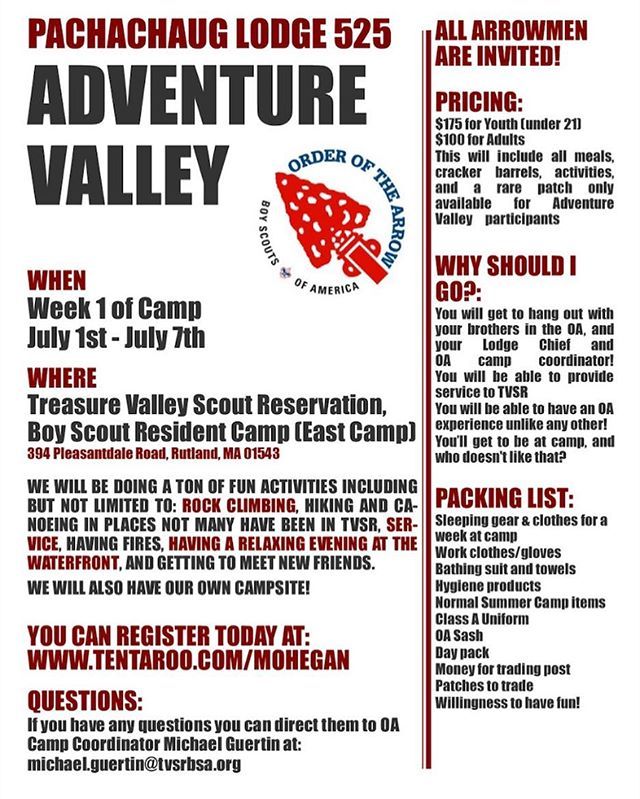 PACHACHAUG LODGE 525

ADVENTURE VALLEY

ORDER OF THE ARROW
BOY SCOUTS OF AMERICA

WHEN
Week 1 of Camp
July 1st - July 7th

WHERE
Treasure Valley Scout Reservation, Boy Scout Resident Camp (East Camp)
394 Pleasantdale Road, Rutland, MA 01543

WE WILL BE DOING A TON OF FUN ACTIVITIES INCLUDING BUT NOT LIMITED TO: ROCK CLIMBING, HIKING AND CANOEING IN PLACES NOT MANY HAVE BEEN IN TVSR, SERVICE, HAVING FIRES, HAVING A RELAXING EVENING AT THE WATERFRONT, AND GETTING TO MEET NEW FRIENDS.

WE WILL ALSO HAVE OUR OWN CAMPSITE!

YOU CAN REGISTER TODAY AT:
WWW.TENTAROO.COM/MOHEGAN

QUESTIONS:
If you have any questions you can direct them to OA Camp Coordinator Michael Guertin at:
michael.guertin@tvsrbsa.org

ALL ARROWMEN ARE INVITED!

PRICING:
$175 for Youth (under 21)
$100 for Adults
This will include all meals, cracker barrels, activities, and a rare patch only available for Adventure Valley participants

WHY SHOULD I GO?:
You will get to hang out with your brothers in the OA, and your Lodge Chief and OA camp coordinator!
You will be able to provide service to TVSR
You will be able to have an OA experience unlike any other!
You'll get to be at camp, and who doesn't like that?

PACKING LIST:
Sleeping gear & clothes for a week at camp
Work clothes/gloves
Bathing suit and towels
Hygiene products
Normal Summer Camp items
Class A Uniform
OA Sash
Day pack
Money for trading post
Patches to trade
Willingness to have fun!